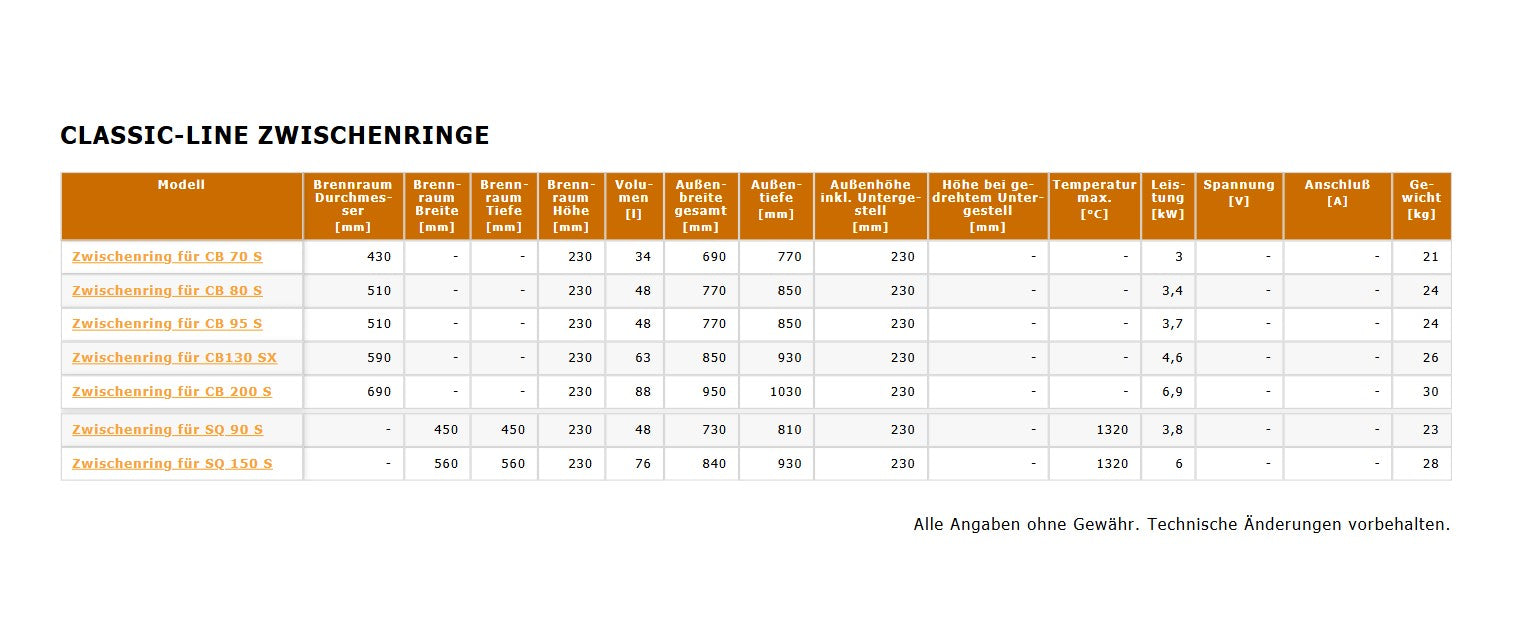 CLASSIC-LINE ZWISCHENRINGE

| Modell | Brennraum Durchmesser [mm] | Brennraum Breite [mm] | Brennraum Tiefe [mm] | Brennraum Höhe [mm] | Volumen [l] | Außenbreite gesamt [mm] | Außentiefe [mm] | Außenhöhe inkl. Untergestell [mm] | Höhe bei gedrehtem Untergestell [mm] | Temperatur max. [°C] | Leistung [kW] | Spannung [V] | Anschluß [A] | Gewicht [kg] |
|---|---|---|---|---|---|---|---|---|---|---|---|---|---|---|
| Zwischenring für CB 70 S | 430 | - | - | 230 | 34 | 690 | 770 | 230 | - | - | 3 | - | - | 21 |
| Zwischenring für CB 80 S | 510 | - | - | 230 | 48 | 770 | 850 | 230 | - | - | 3,4 | - | - | 24 |
| Zwischenring für CB 95 S | 510 | - | - | 230 | 48 | 770 | 850 | 230 | - | - | 3,7 | - | - | 24 |
| Zwischenring für CB130 SX | 590 | - | - | 230 | 63 | 850 | 930 | 230 | - | - | 4,6 | - | - | 26 |
| Zwischenring für CB 200 S | 690 | - | - | 230 | 88 | 950 | 1030 | 230 | - | - | 6,9 | - | - | 30 |
| Zwischenring für SQ 90 S | - | 450 | 450 | 230 | 48 | 730 | 810 | 230 | - | 1320 | 3,8 | - | - | 23 |
| Zwischenring für SQ 150 S | - | 560 | 560 | 230 | 76 | 840 | 930 | 230 | - | 1320 | 6 | - | - | 28 |

Alle Angaben ohne Gewähr. Technische Änderungen vorbehalten.